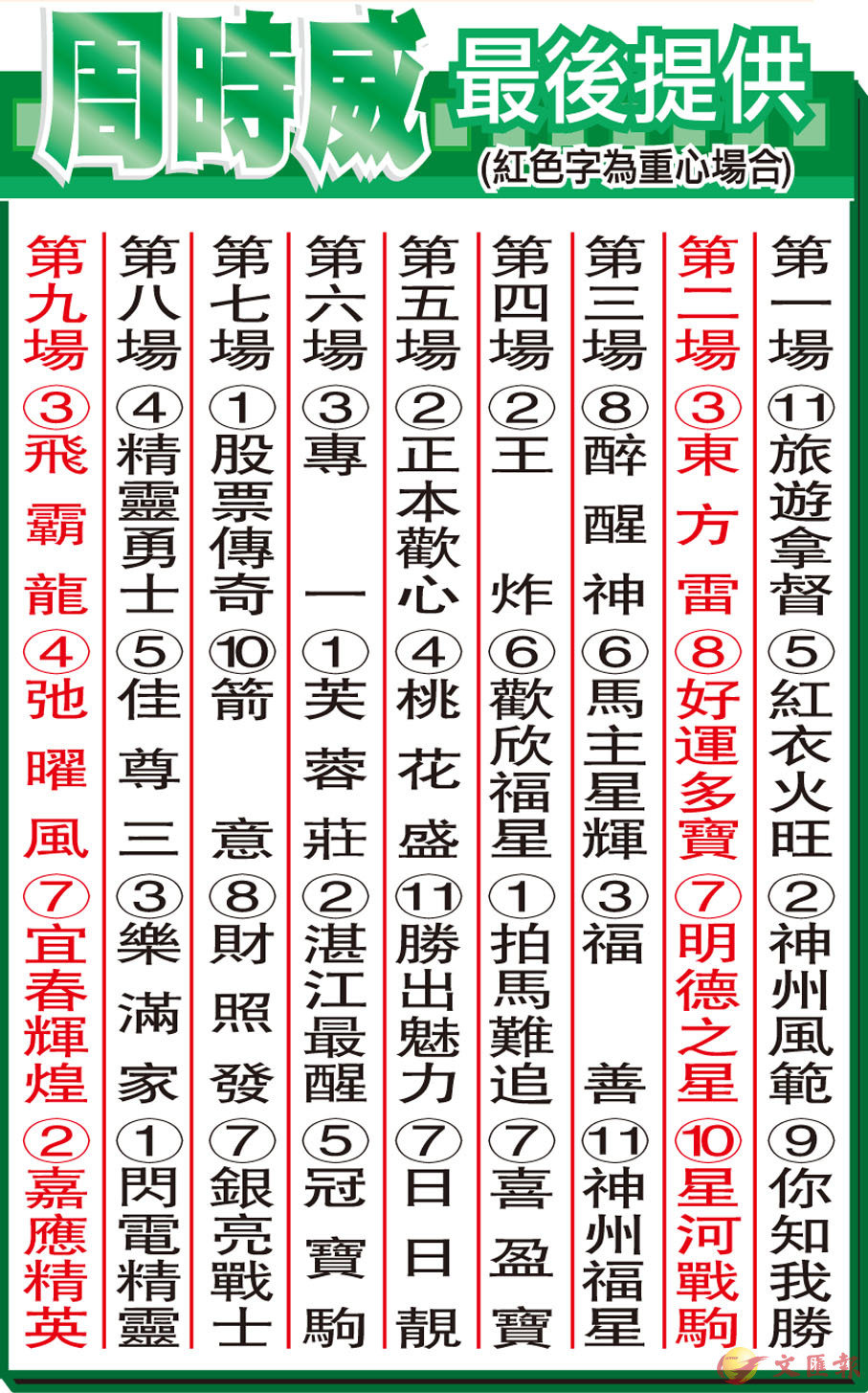 周時威 最後提供
(紅色字為重心場合)

第一場
⑪旅遊拿督
⑤紅衣火旺
②神州風範
⑨你知我勝

第二場
③東方雷
⑧好運多寶
⑦明德之星
⑩星河戰駒

第三場
⑧醉醒神
⑥馬主星輝
③福善
⑪神州福星

第四場
②王炸
⑥歡欣福星
①拍馬難追
⑦喜盈寶

第五場
②正本歡心
④桃花盛
⑪勝出魅力
⑦日日靚

第六場
③專一
①芙蓉莊
②湛江最醒
⑤冠寶駒

第七場
①股票傳奇
⑩箭意
⑧財照發
⑦銀亮戰士

第八場
④精靈勇士
⑤佳尊三
③樂滿家
①閃電精靈

第九場
③飛霸龍
④弛曜風
⑦宜春輝煌
②嘉應精英

文匯報